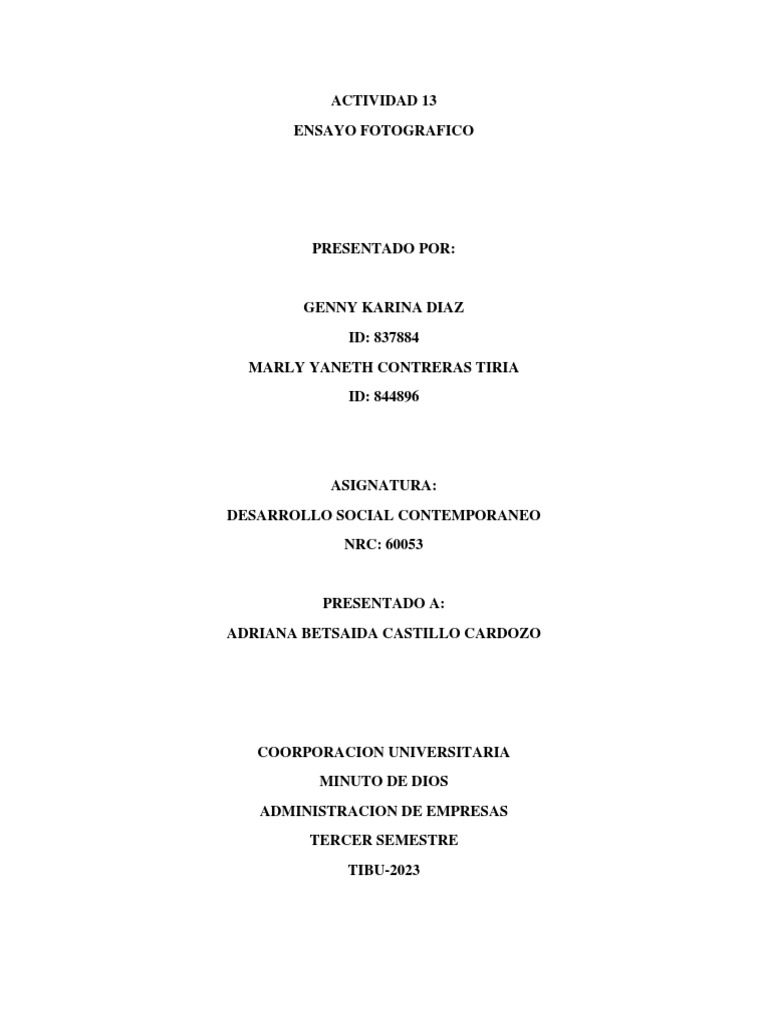 ACTIVIDAD 13

ENSAYO FOTOGRAFICO

PRESENTADO POR:

GENNY KARINA DIAZ

ID: 837884

MARLY YANETH CONTRERAS TIRIA

ID: 844896

ASIGNATURA:

DESARROLLO SOCIAL CONTEMPORANEO

NRC: 60053

PRESENTADO A:

ADRIANA BETSAIDA CASTILLO CARDOZO

COORPORACION UNIVERSITARIA

MINUTO DE DIOS

ADMINISTRACION DE EMPRESAS

TERCER SEMESTRE

TIBU-2023